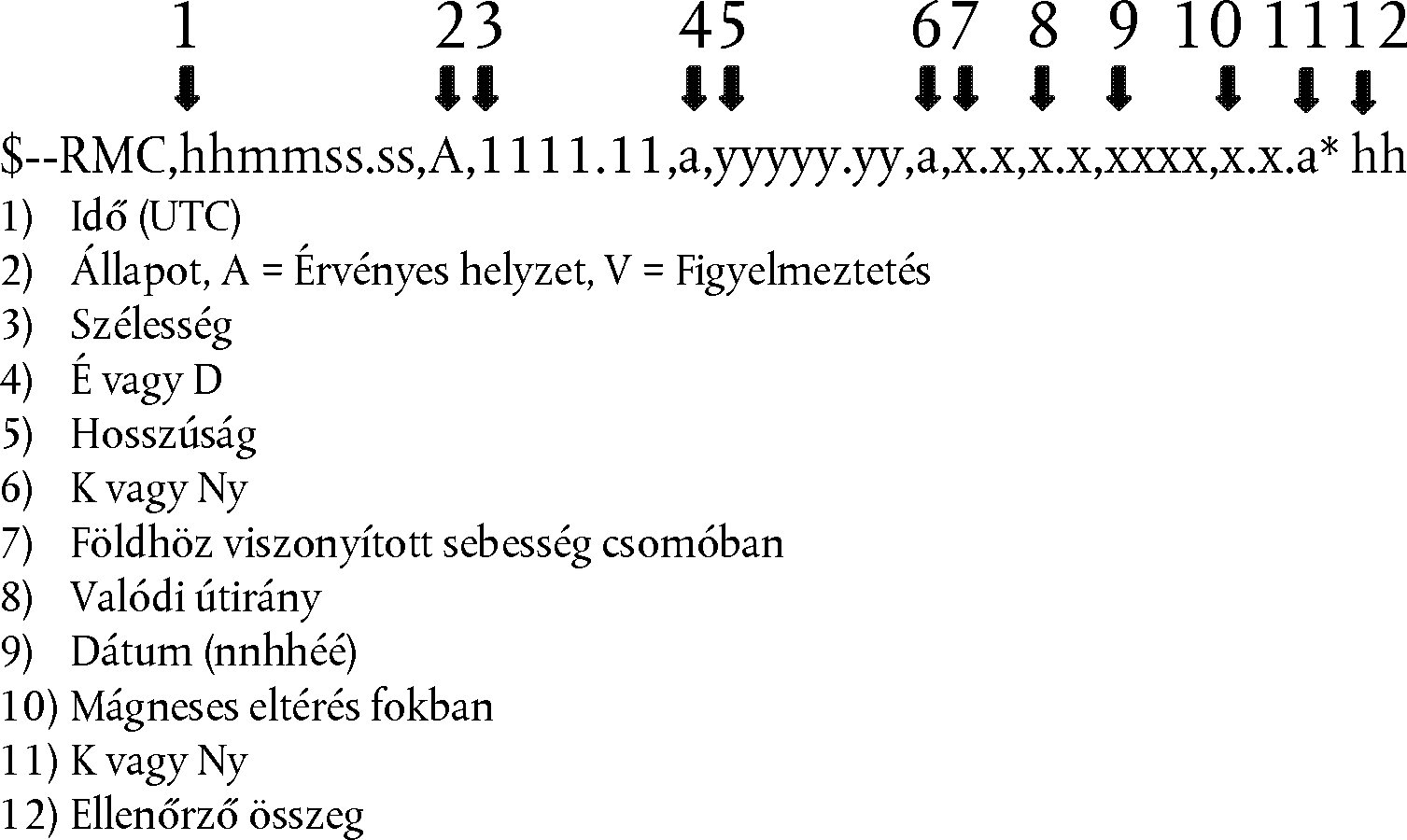 1 2 3 4 5 6 7 8 9 10 11 12

$--RMC,hhmmss.ss,A,1111.11,a,yyyyy.yy,a,x.x,x.x,xxxx,x.x.a* hh

1) Idő (UTC)
2) Állapot, A = Érvényes helyzet, V = Figyelmeztetés
3) Szélesség
4) É vagy D
5) Hosszúság
6) K vagy Ny
7) Földhöz viszonyított sebesség csomóban
8) Valódi útirány
9) Dátum (nnhhéé)
10) Mágneses eltérés fokban
11) K vagy Ny
12) Ellenőrző összeg